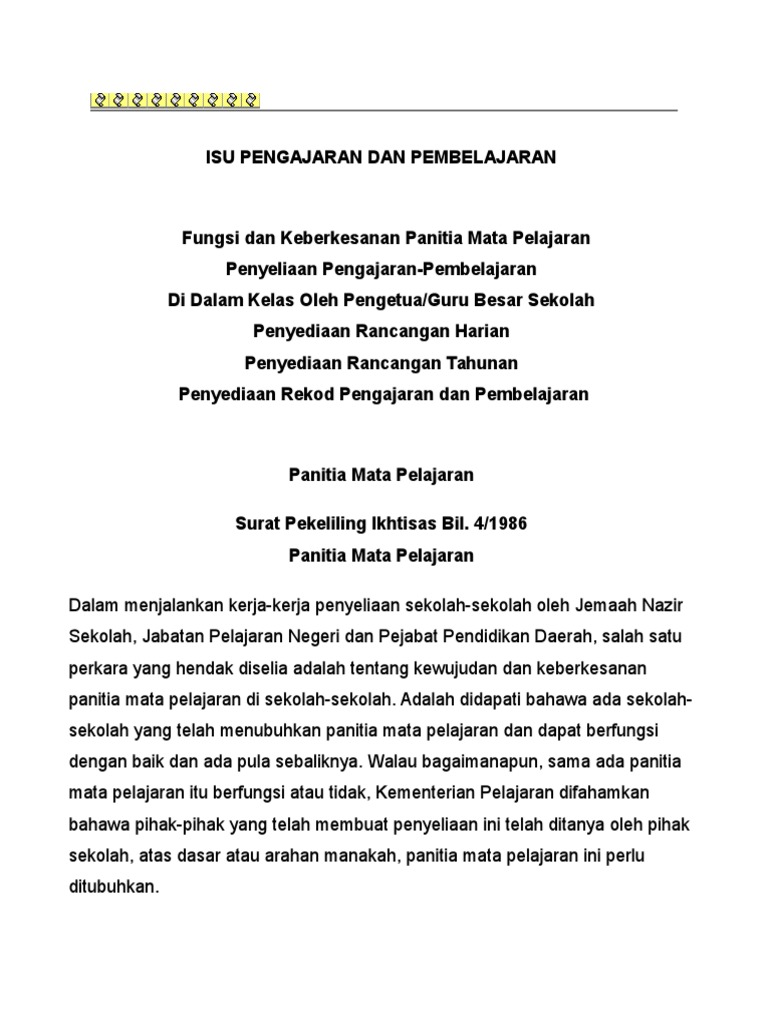 ISU PENGAJARAN DAN PEMBELAJARAN

Fungsi dan Keberkesanan Panitia Mata Pelajaran
Penyeliaan Pengajaran-Pembelajaran
Di Dalam Kelas Oleh Pengetua/Guru Besar Sekolah
Penyediaan Rancangan Harian
Penyediaan Rancangan Tahunan
Penyediaan Rekod Pengajaran dan Pembelajaran

Panitia Mata Pelajaran

Surat Pekeliling Ikhtisas Bil. 4/1986
Panitia Mata Pelajaran

Dalam menjalankan kerja-kerja penyeliaan sekolah-sekolah oleh Jemaah Nazir Sekolah, Jabatan Pelajaran Negeri dan Pejabat Pendidikan Daerah, salah satu perkara yang hendak diselia adalah tentang kewujudan dan keberkesanan panitia mata pelajaran di sekolah-sekolah. Adalah didapati bahawa ada sekolah-sekolah yang telah menubuhkan panitia mata pelajaran dan dapat berfungsi dengan baik dan ada pula sebaliknya. Walau bagaimanapun, sama ada panitia mata pelajaran itu berfungsi atau tidak, Kementerian Pelajaran difahamkan bahawa pihak-pihak yang telah membuat penyeliaan ini telah ditanya oleh pihak sekolah, atas dasar atau arahan manakah, panitia mata pelajaran ini perlu ditubuhkan.